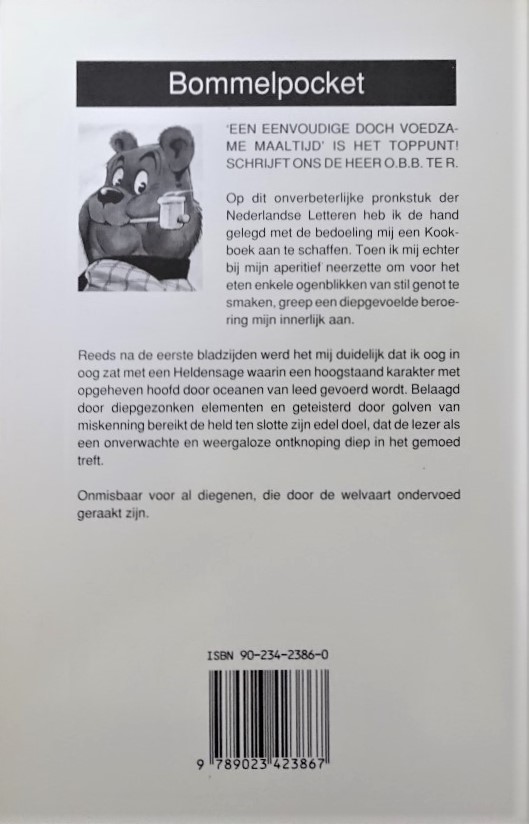 Bommelpocket

'EEN EENVOUDIGE DOCH VOEDZAME MAALTIJD' IS HET TOPPUNT! SCHRIJFT ONS DE HEER O.B.B. TE R.

Op dit onverbeterlijke pronkstuk der Nederlandse Letteren heb ik de hand gelegd met de bedoeling mij een Kookboek aan te schaffen. Toen ik mij echter bij mijn aperitief neerzette om voor het eten enkele ogenblikken van stil genot te smaken, greep een diepgevoelde beroering mijn innerlijk aan.

Reeds na de eerste bladzijden werd het mij duidelijk dat ik oog in oog zat met een Heldensage waarin een hoogstaand karakter met opgeheven hoofd door oceanen van leed gevoerd wordt. Belaagd door diepgezonken elementen en geteisterd door golven van miskenning bereikt de held ten slotte zijn edel doel, dat de lezer als een onverwachte en weergaloze ontknoping diep in het gemoed treft.

Onmisbaar voor al diegenen, die door de welvaart ondervoed geraakt zijn.

ISBN 90-234-2386-0

9 789023 423867